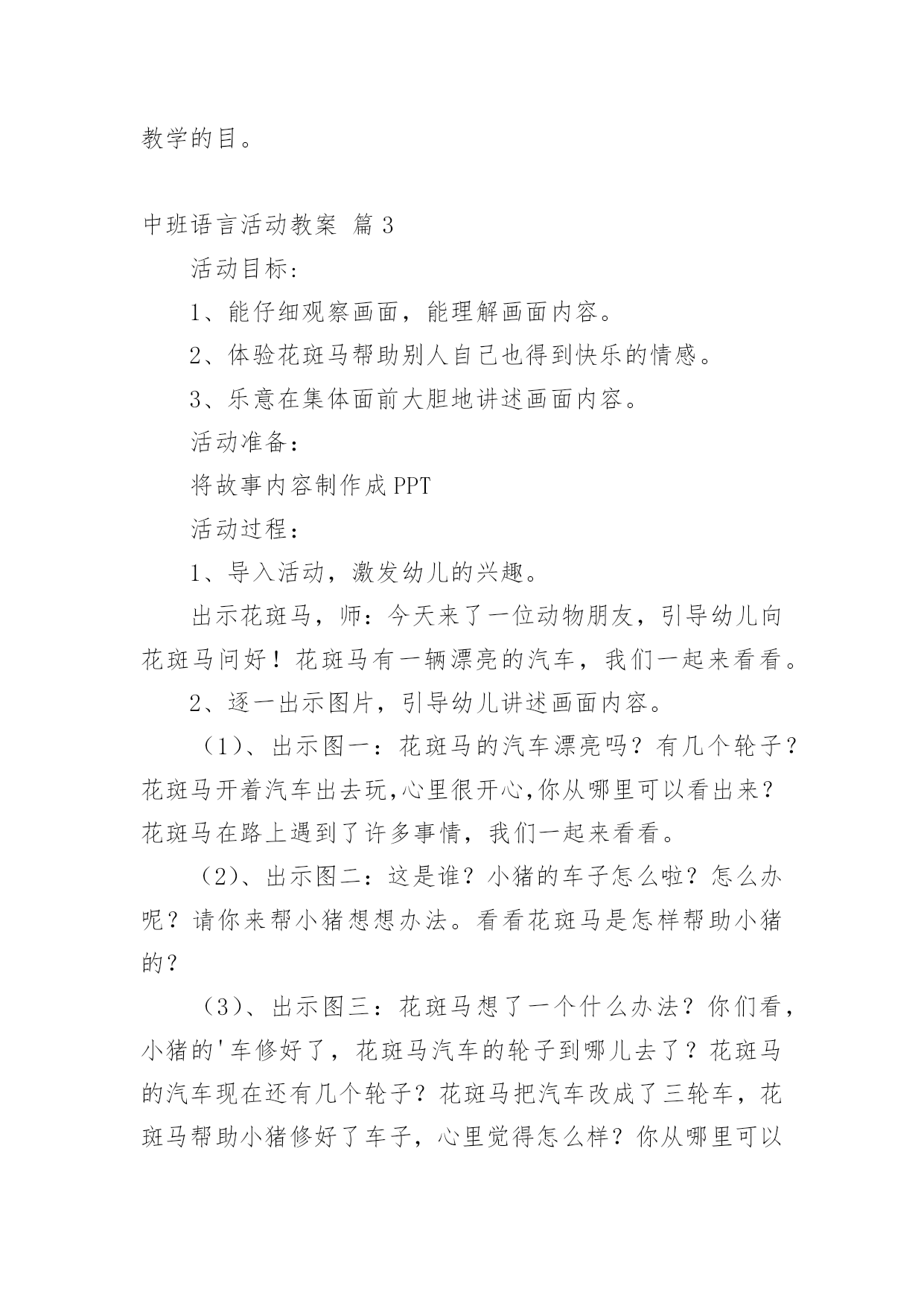 教学的目。

中班语言活动教案 篇3

活动目标：

1、能仔细观察画面，能理解画面内容。

2、体验花斑马帮助别人自己也得到快乐的情感。

3、乐意在集体面前大胆地讲述画面内容。

活动准备：

将故事内容制作成PPT

活动过程：

1、导入活动，激发幼儿的兴趣。

出示花斑马，师：今天来了一位动物朋友，引导幼儿向花斑马问好！花斑马有一辆漂亮的汽车，我们一起来看看。

2、逐一出示图片，引导幼儿讲述画面内容。

（1）、出示图一：花斑马的汽车漂亮吗？有几个轮子？花斑马开着汽车出去玩,心里很开心,你从哪里可以看出来？花斑马在路上遇到了许多事情，我们一起来看看。

（2）、出示图二：这是谁？小猪的车子怎么啦？怎么办呢？请你来帮小猪想想办法。看看花斑马是怎样帮助小猪的？

（3）、出示图三：花斑马想了一个什么办法？你们看，小猪的'车修好了，花斑马汽车的轮子到哪儿去了？花斑马的汽车现在还有几个轮子？花斑马把汽车改成了三轮车，花斑马帮助小猪修好了车子，心里觉得怎么样？你从哪里可以